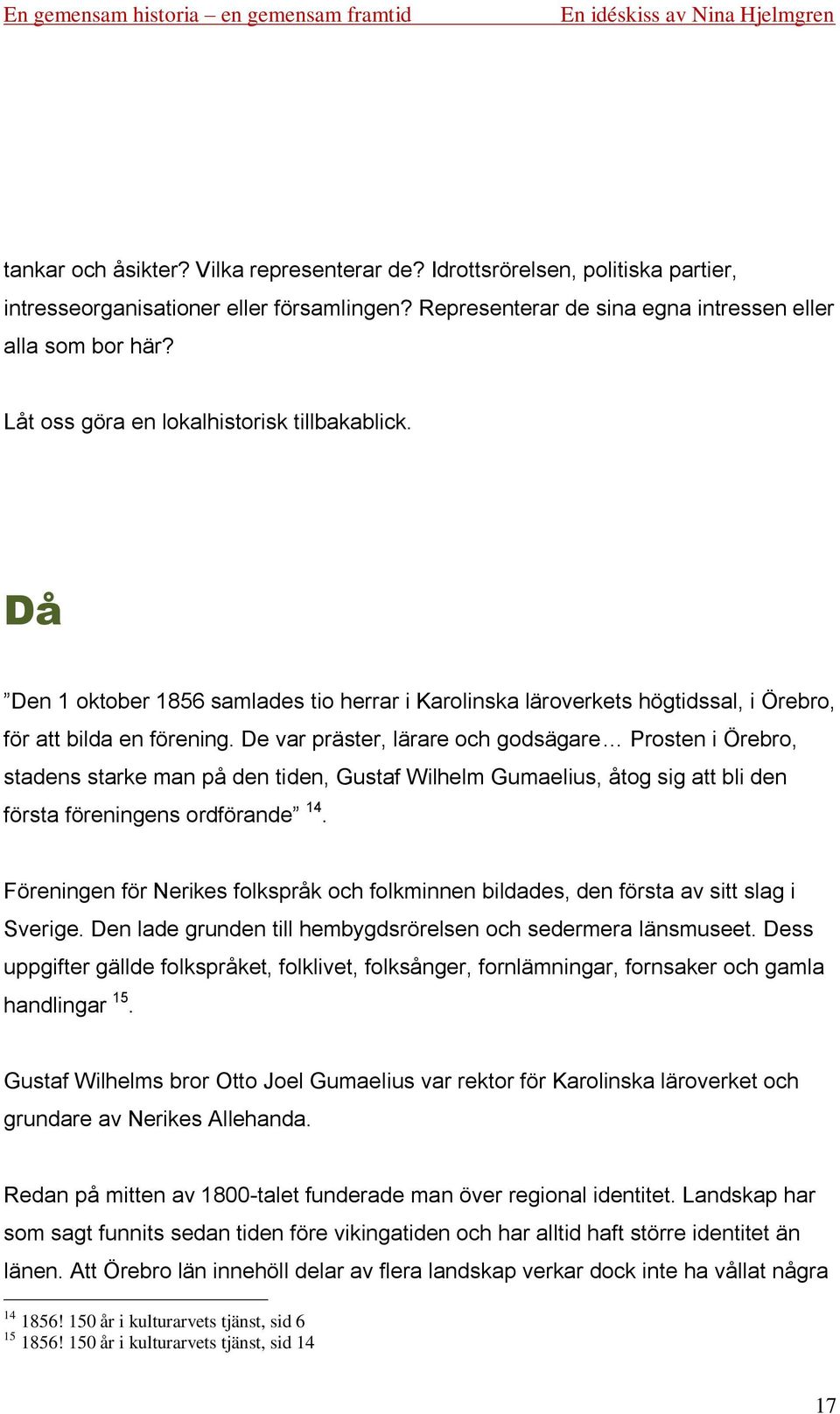 En gemensam historia – en gemensam framtid En idéskiss av Nina Hjelmgren

tankar och åsikter? Vilka representerar de? Idrottsrörelsen, politiska partier, intresseorganisationer eller församlingen? Representerar de sina egna intressen eller alla som bor här?

Låt oss göra en lokalhistorisk tillbakablick.

Då

”Den 1 oktober 1856 samlades tio herrar i Karolinska läroverkets högtidssal, i Örebro, för att bilda en förening. De var präster, lärare och godsägare… Prosten i Örebro, stadens starke man på den tiden, Gustaf Wilhelm Gumaelius, åtog sig att bli den första föreningens ordförande” $^{14}$.

Föreningen för Nerikes folkspråk och folkminnen bildades, den första av sitt slag i Sverige. Den lade grunden till hembygdsrörelsen och sedermera länsmuseet. Dess uppgifter gällde folkspråket, folklivet, folksånger, fornlämningar, fornsaker och gamla handlingar $^{15}$.

Gustaf Wilhelms bror Otto Joel Gumaelius var rektor för Karolinska läroverket och grundare av Nerikes Allehanda.

Redan på mitten av 1800-talet funderade man över regional identitet. Landskap har som sagt funnits sedan tiden före vikingatiden och har alltid haft större identitet än länen. Att Örebro län innehöll delar av flera landskap verkar dock inte ha vållat några

$^{14}$ 1856! 150 år i kulturarvets tjänst, sid 6
$^{15}$ 1856! 150 år i kulturarvets tjänst, sid 14

17